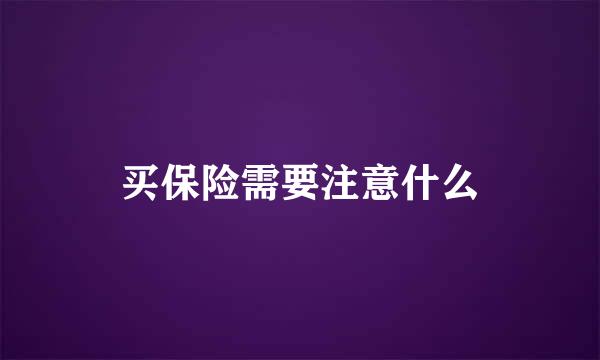 买保险需要注意什么